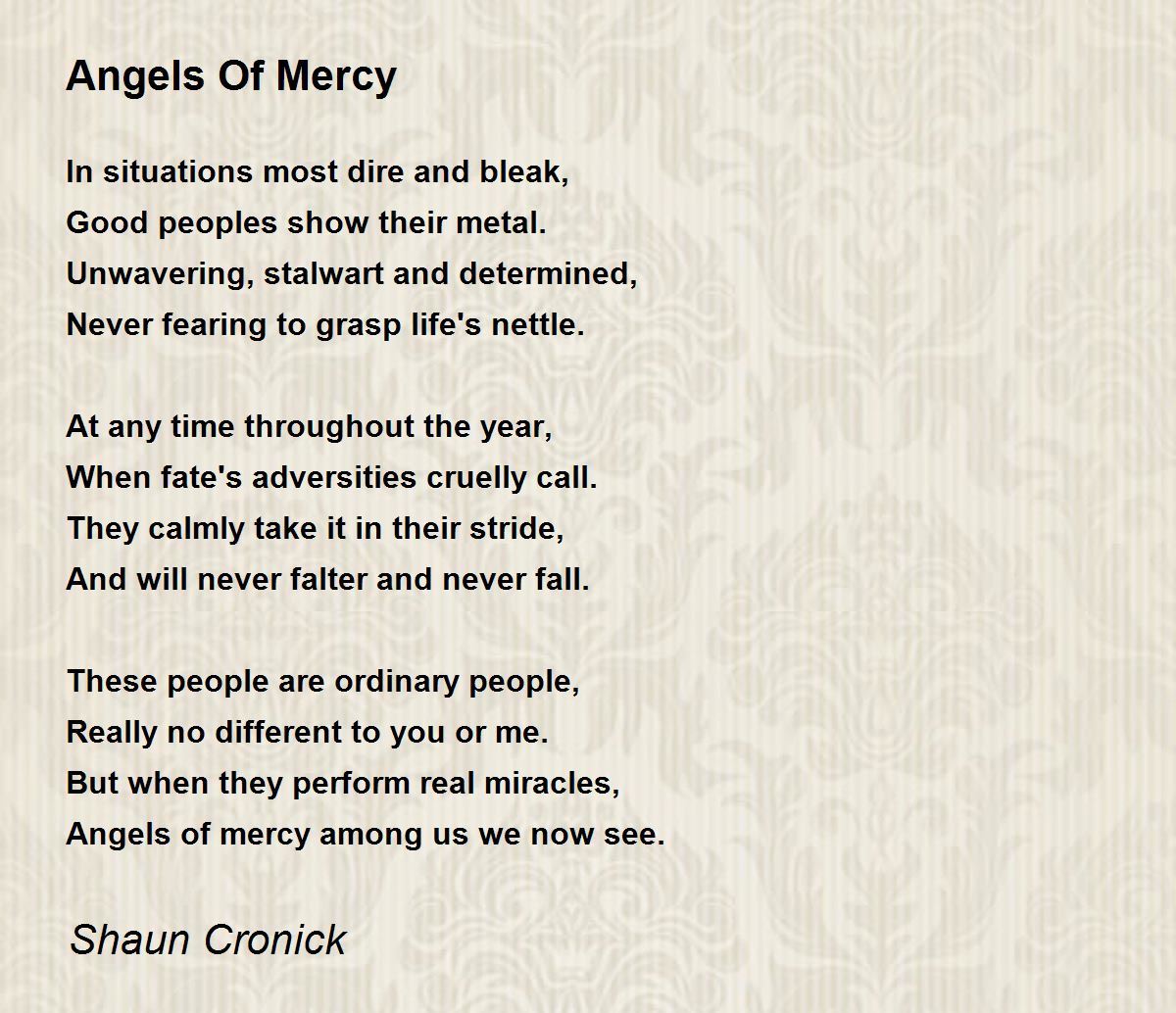 Angels Of Mercy

In situations most dire and bleak,
Good peoples show their metal.
Unwavering, stalwart and determined,
Never fearing to grasp life's nettle.

At any time throughout the year,
When fate's adversities cruelly call.
They calmly take it in their stride,
And will never falter and never fall.

These people are ordinary people,
Really no different to you or me.
But when they perform real miracles,
Angels of mercy among us we now see.

Shaun Cronick